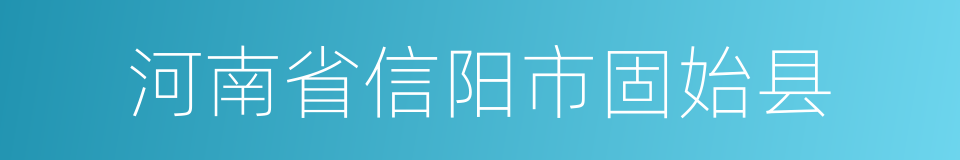 河南省信阳市固始县